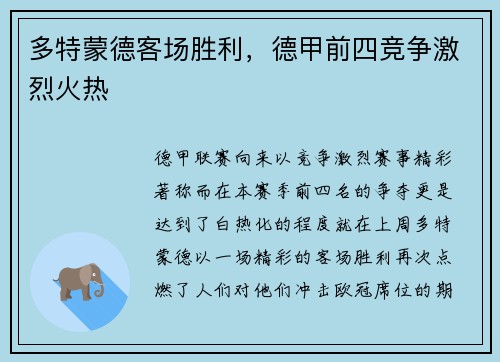 多特蒙德客场胜利，德甲前四竞争激烈火热

德甲联赛向来以竞争激烈赛事精彩著称而在本赛季前四名的争夺更是达到了白热化的程度就在上周多特蒙德以一场精彩的客场胜利再次点燃了人们对他们冲击欧冠席位的期